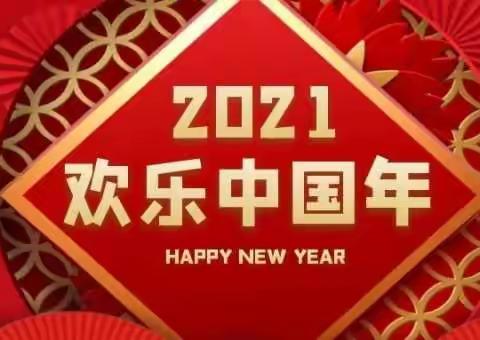 2021
欢乐中国年
HAPPY NEW YEAR